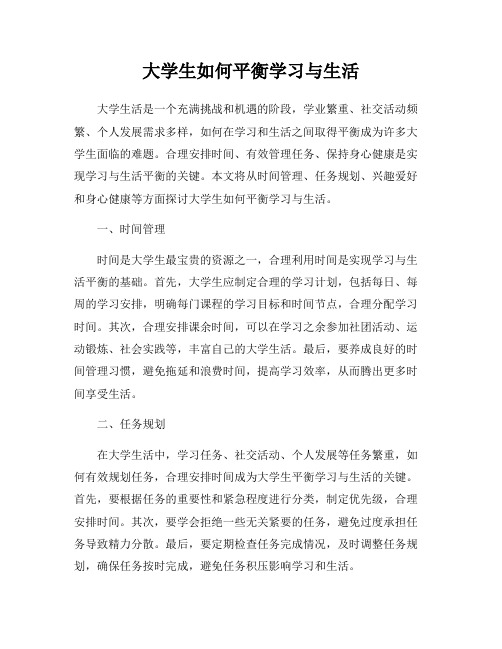 大学生如何平衡学习与生活

大学生活是一个充满挑战和机遇的阶段，学业繁重、社交活动频繁、个人发展需求多样，如何在学习和生活之间取得平衡成为许多大学生面临的难题。合理安排时间、有效管理任务、保持身心健康是实现学习与生活平衡的关键。本文将从时间管理、任务规划、兴趣爱好和身心健康等方面探讨大学生如何平衡学习与生活。

一、时间管理

时间是大学生最宝贵的资源之一，合理利用时间是实现学习与生活平衡的基础。首先，大学生应制定合理的学习计划，包括每日、每周的学习安排，明确每门课程的学习目标和时间节点，合理分配学习时间。其次，合理安排课余时间，可以在学习之余参加社团活动、运动锻炼、社会实践等，丰富自己的大学生活。最后，要养成良好的时间管理习惯，避免拖延和浪费时间，提高学习效率，从而腾出更多时间享受生活。

二、任务规划

在大学生活中，学习任务、社交活动、个人发展等任务繁重，如何有效规划任务，合理安排时间成为大学生平衡学习与生活的关键。首先，要根据任务的重要性和紧急程度进行分类，制定优先级，合理安排时间。其次，要学会拒绝一些无关紧要的任务，避免过度承担任务导致精力分散。最后，要定期检查任务完成情况，及时调整任务规划，确保任务按时完成，避免任务积压影响学习和生活。